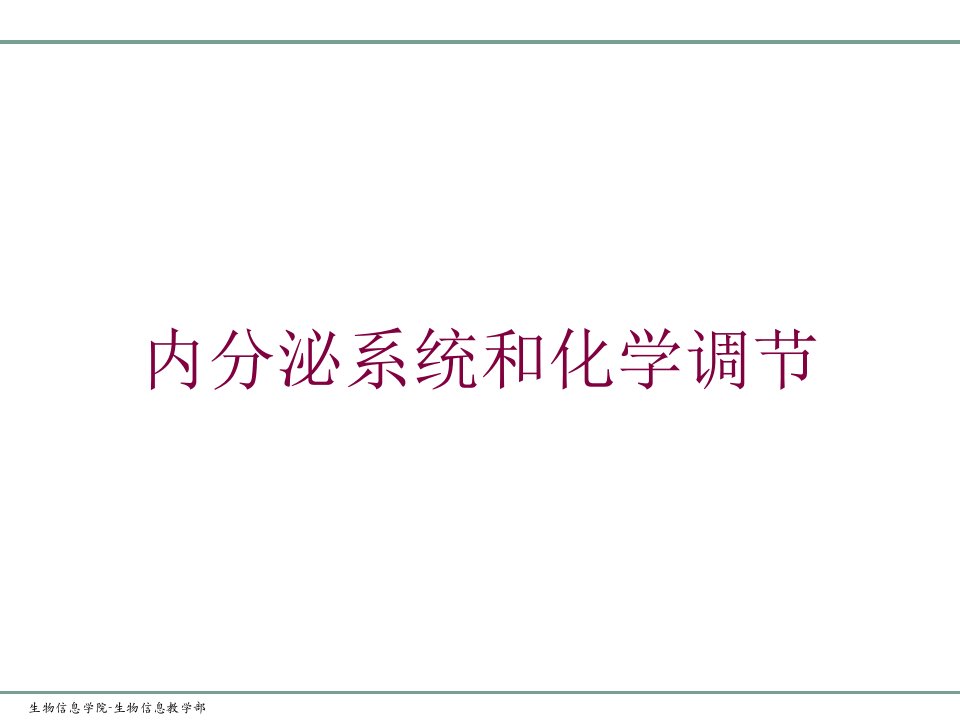 内分泌系统和化学调节

生物信息学院-生物信息教学部